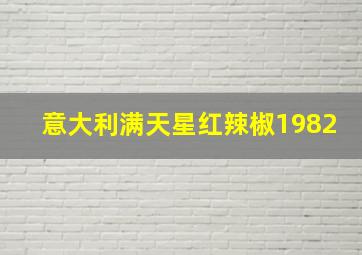 意大利满天星红辣椒1982